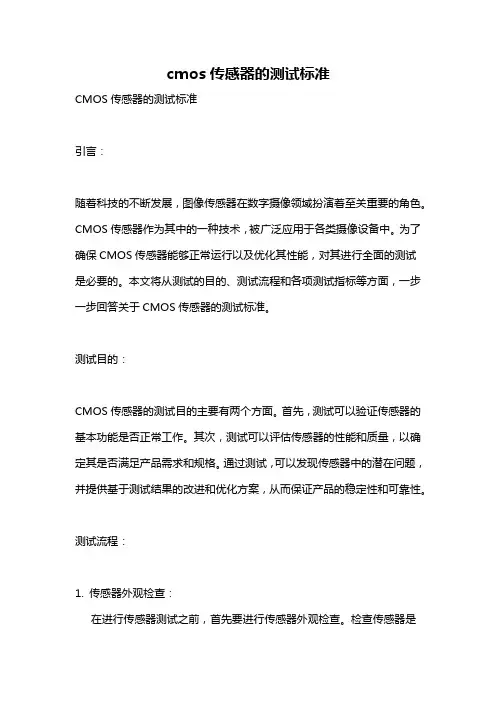 cmos 传感器的测试标准

CMOS 传感器的测试标准

引言：

随着科技的不断发展，图像传感器在数字摄像领域扮演着至关重要的角色。CMOS 传感器作为其中的一种技术，被广泛应用于各类摄像设备中。为了确保 CMOS 传感器能够正常运行以及优化其性能，对其进行全面的测试是必要的。本文将从测试的目的、测试流程和各项测试指标等方面，一步一步回答关于 CMOS 传感器的测试标准。

测试目的：

CMOS 传感器的测试目的主要有两个方面。首先，测试可以验证传感器的基本功能是否正常工作。其次，测试可以评估传感器的性能和质量，以确定其是否满足产品需求和规格。通过测试，可以发现传感器中的潜在问题，并提供基于测试结果的改进和优化方案，从而保证产品的稳定性和可靠性。

测试流程：

1. 传感器外观检查：
在进行传感器测试之前，首先要进行传感器外观检查。检查传感器是